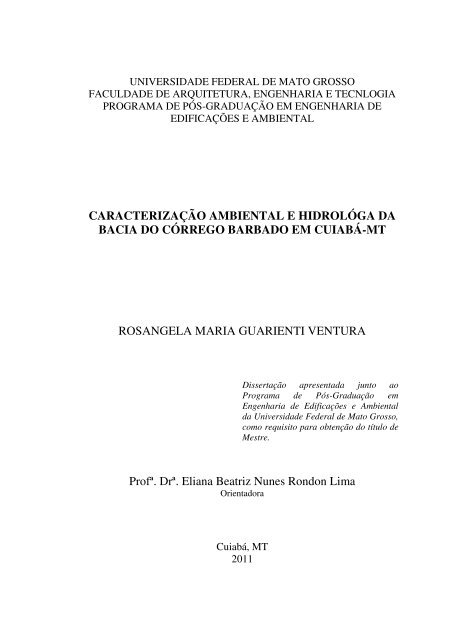 UNIVERSIDADE FEDERAL DE MATO GROSSO
FACULDADE DE ARQUITETURA, ENGENHARIA E TECNLOGIA
PROGRAMA DE PÓS-GRADUAÇÃO EM ENGENHARIA DE EDIFICAÇÕES E AMBIENTAL

CARACTERIZAÇÃO AMBIENTAL E HIDROLÓGA DA BACIA DO CÓRREGO BARBADO EM CUIABÁ-MT

ROSANGELA MARIA GUARIENTI VENTURA

Dissertação apresentada junto ao Programa de Pós-Graduação em Engenharia de Edificações e Ambiental da Universidade Federal de Mato Grosso, como requisito para obtenção do título de Mestre.

Profª. Drª. Eliana Beatriz Nunes Rondon Lima
Orientadora

Cuiabá, MT
2011